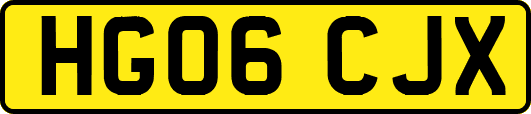 HG06 CJX